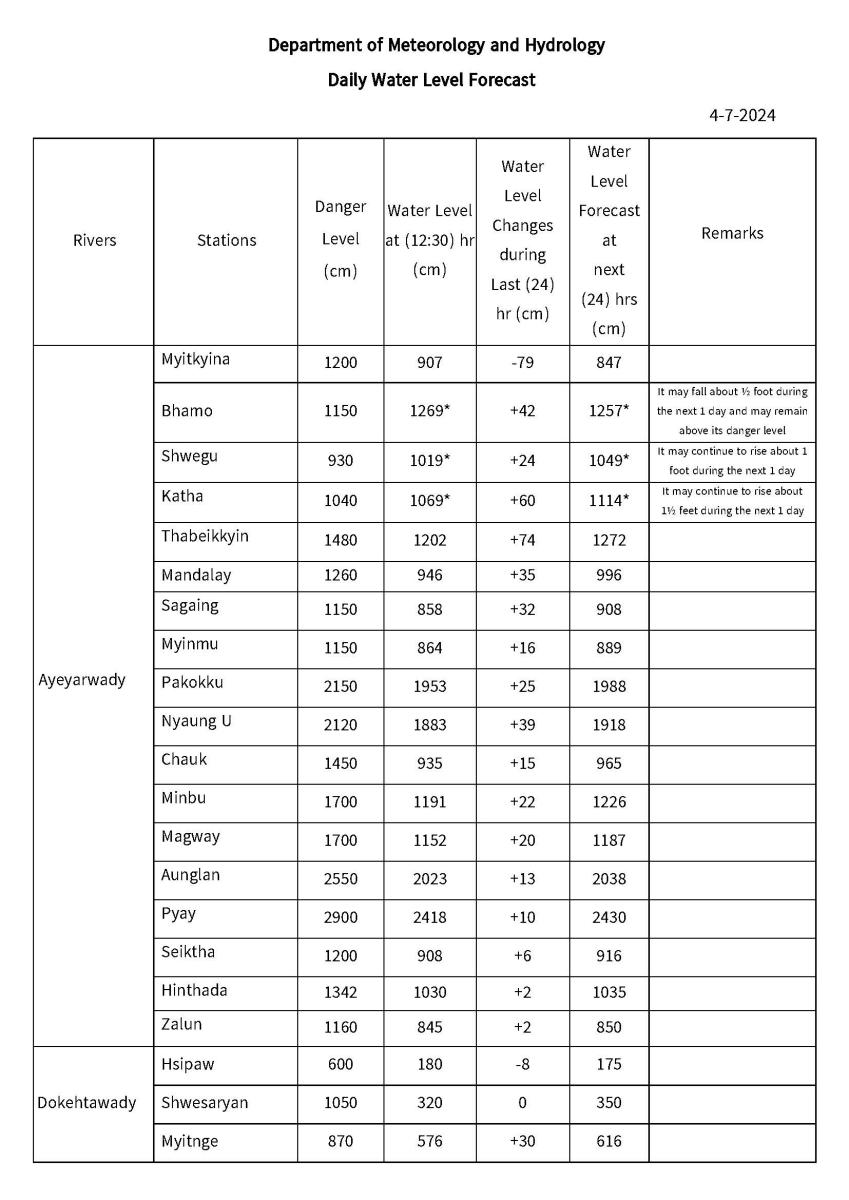 Department of Meteorology and Hydrology

Daily Water Level Forecast

4-7-2024

| Rivers | Stations | Danger Level (cm) | Water Level at (12:30) hr (cm) | Water Level Changes during Last (24) hr (cm) | Water Level Forecast at next (24) hrs (cm) | Remarks |
|---|---|---|---|---|---|---|
| Ayeyarwady | Myitkyina | 1200 | 907 | -79 | 847 | |
| | Bhamo | 1150 | 1269* | +42 | 1257* | It may fall about ½ foot during the next 1 day and may remain above its danger level |
| | Shwegu | 930 | 1019* | +24 | 1049* | It may continue to rise about 1 foot during the next 1 day |
| | Katha | 1040 | 1069* | +60 | 1114* | It may continue to rise about 1½ feet during the next 1 day |
| | Thabeikkyin | 1480 | 1202 | +74 | 1272 | |
| | Mandalay | 1260 | 946 | +35 | 996 | |
| | Sagaing | 1150 | 858 | +32 | 908 | |
| | Myinmu | 1150 | 864 | +16 | 889 | |
| | Pakokku | 2150 | 1953 | +25 | 1988 | |
| | Nyaung U | 2120 | 1883 | +39 | 1918 | |
| | Chauk | 1450 | 935 | +15 | 965 | |
| | Minbu | 1700 | 1191 | +22 | 1226 | |
| | Magway | 1700 | 1152 | +20 | 1187 | |
| | Aunglan | 2550 | 2023 | +13 | 2038 | |
| | Pyay | 2900 | 2418 | +10 | 2430 | |
| | Seiktha | 1200 | 908 | +6 | 916 | |
| | Hinthada | 1342 | 1030 | +2 | 1035 | |
| | Zalun | 1160 | 845 | +2 | 850 | |
| Dokehtawady | Hsipaw | 600 | 180 | -8 | 175 | |
| | Shwesaryan | 1050 | 320 | 0 | 350 | |
| | Myitnge | 870 | 576 | +30 | 616 | |